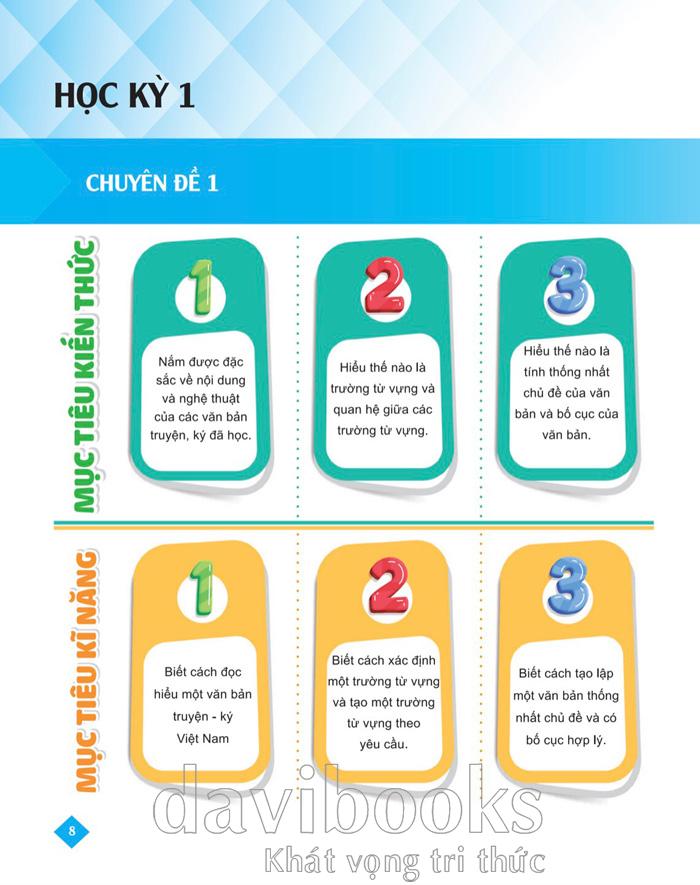 HỌC KỲ 1

CHUYÊN ĐỀ 1

MỤC TIÊU KIẾN THỨC

1

Nắm được đặc sắc về nội dung và nghệ thuật của các văn bản truyện, ký đã học.

2

Hiểu thế nào là trường từ vựng và quan hệ giữa các trường từ vựng.

3

Hiểu thế nào là tính thống nhất chủ đề của văn bản và bố cục của văn bản.

MỤC TIÊU KĨ NĂNG

1

Biết cách đọc hiểu một văn bản truyện - ký Việt Nam

2

Biết cách xác định một trường từ vựng và tạo một trường từ vựng theo yêu cầu.

3

Biết cách tạo lập một văn bản thống nhất chủ đề và có bố cục hợp lý.

8

davibooks
Khát vọng tri thức